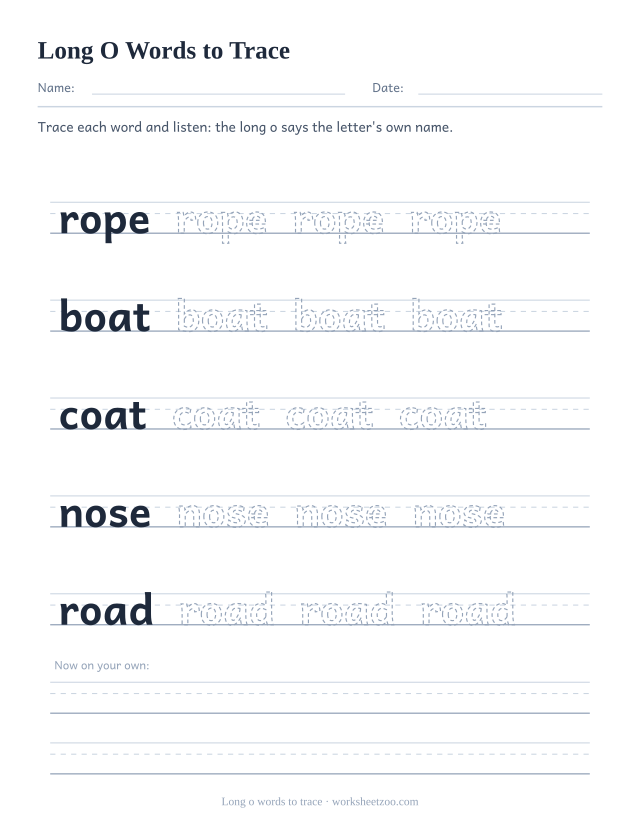 Long O Words to Trace

Name: Date:

Trace each word and listen: the long o says the letter's own name.

rope rope rope rope

boat boat boat boat

coat coat coat coat

nose nose nose nose

road road road road

Now on your own:

Long o words to trace · worksheetzoo.com